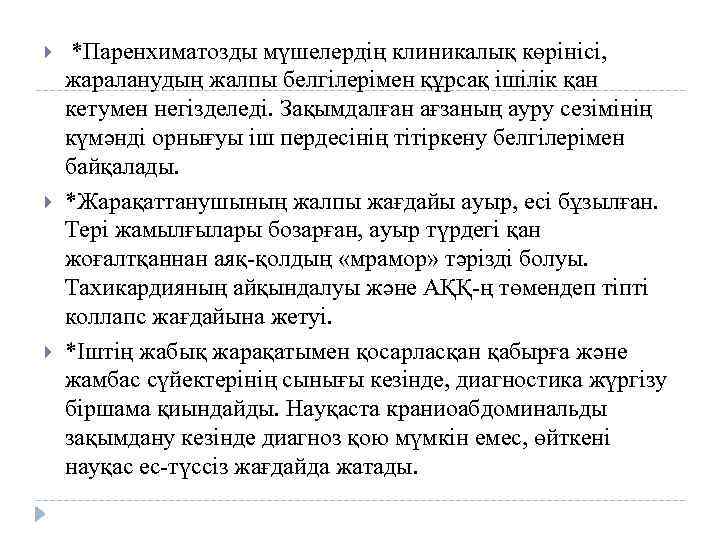 *Паренхиматозды мүшелердің клиникалық көрінісі, жараланудың жалпы белгілерімен құрсақ ішілік қан кетумен негізделеді. Зақымдалған ағзаның ауру сезімінің күмәнді орнығуы іш пердесінің тітіркену белгілерімен байқалады.

*Жарақаттанушының жалпы жағдайы ауыр, есі бұзылған. Тері жамылғылары бозарған, ауыр түрдегі қан жоғалтқаннан аяқ-қолдың «мрамор» тәрізді болуы. Тахикардияның айқындалуы және АҚҚ-ң төмендеп тіпті коллапс жағдайына жетуі.

*Іштің жабық жарақатымен қосарласқан қабырға және жамбас сүйектерінің сынығы кезінде, диагностика жүргізу біршама қиындайды. Науқаста краниоабдоминальды зақымдану кезінде диагноз қою мүмкін емес, өйткені науқас ес-түссіз жағдайда жатады.